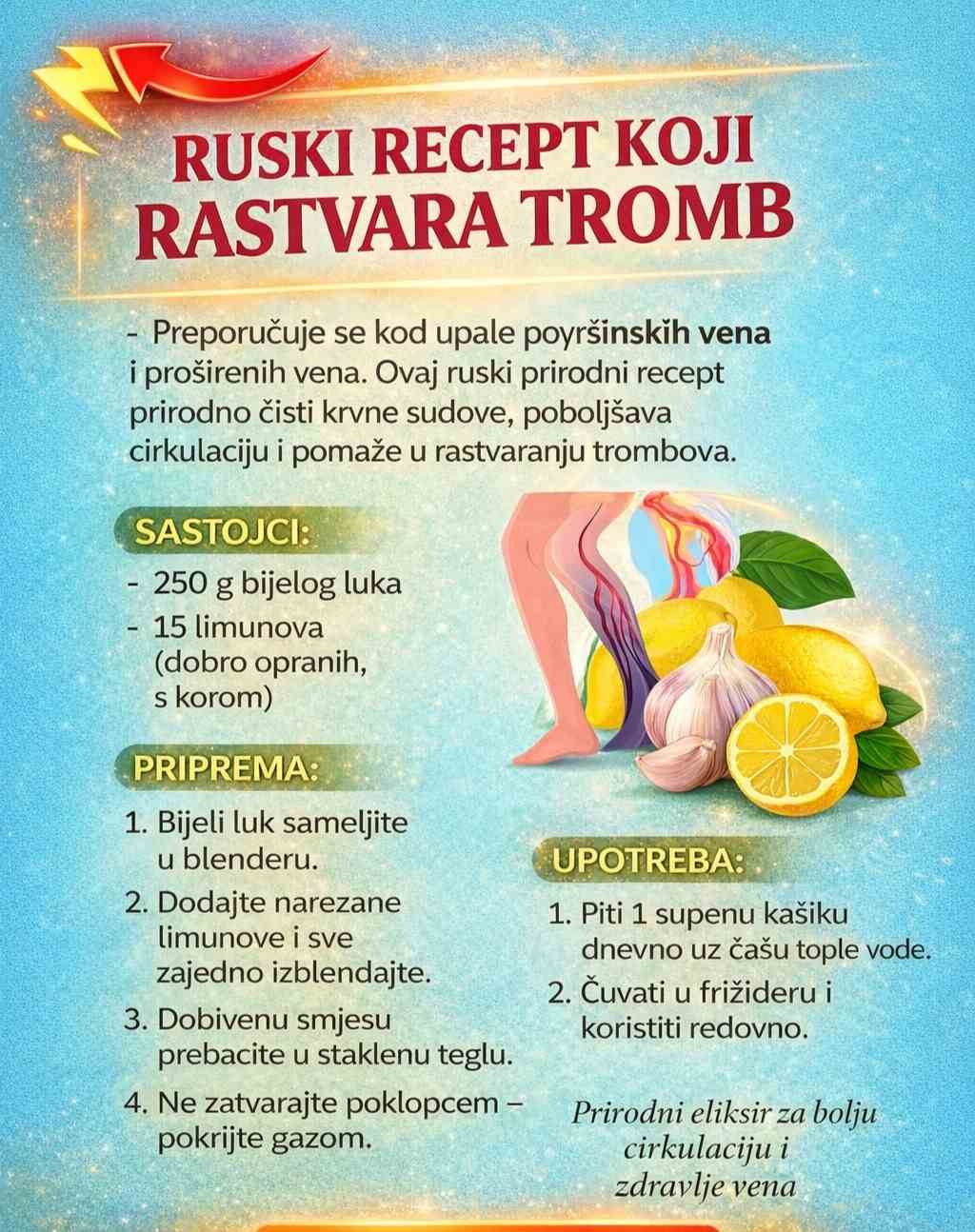 RUSKI RECEPT KOJI
RASTVARA TROMB

- Preporučuje se kod upale poyršinskih vena i proširenih vena. Ovaj ruski prirodni recept prirodno čisti krvne sudove, poboljšava cirkulaciju i pomaže u rastvaranju trombova.

SASTOJCI:

- 250 g bijelog luka
- 15 limunova (dobro opranih, s korom)

PRIPREMA:

1. Bijeli luk sameljite u blenderu.
2. Dodajte narezane limunove i sve zajedno izblendajte.
3. Dobivenu smjesu prebacite u staklenu teglu.
4. Ne zatvarajte poklopcem – pokrijte gazom.

UPOTREBA:

1. Piti 1 supenu kašiku dnevno uz čašu tople vode.
2. Čuvati u frižideru i koristiti redovno.

Prirodni eliksir za bolju cirkulaciju i zdravlje vena